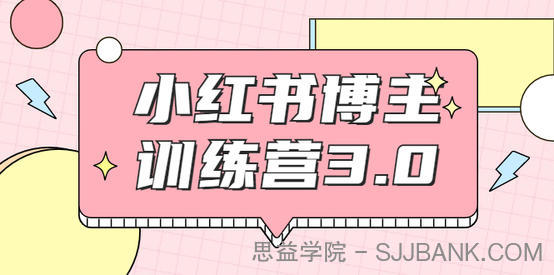 小红书博主
训练营3.0

思益学院 - SJJBANK.COM